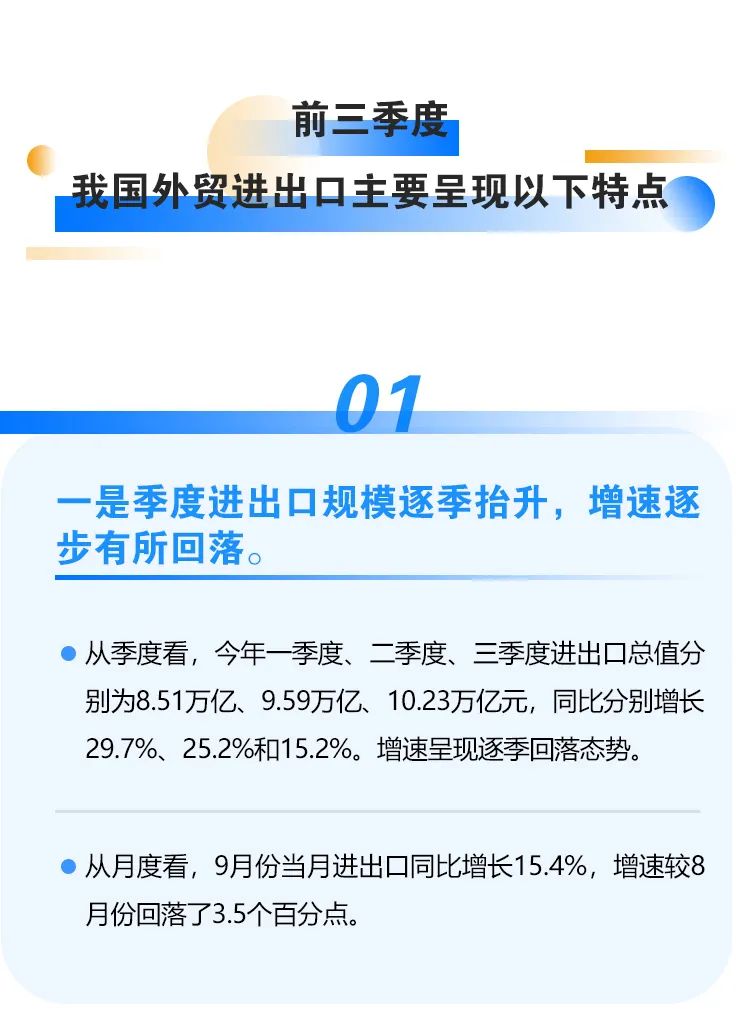 前三季度

我国外贸进出口主要呈现以下特点

01

一是季度进出口规模逐季抬升，增速逐步有所回落。

从季度看，今年一季度、二季度、三季度进出口总值分别为8.51万亿、9.59万亿、10.23万亿元，同比分别增长29.7%、25.2%和15.2%。增速呈现逐季回落态势。

从月度看，9月份当月进出口同比增长15.4%，增速较8月份回落了3.5个百分点。